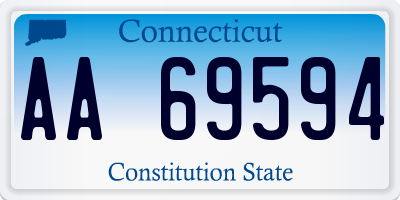 Connecticut

AA 69594

Constitution State